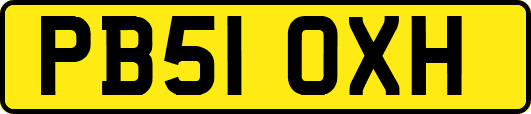 PB51 OXH